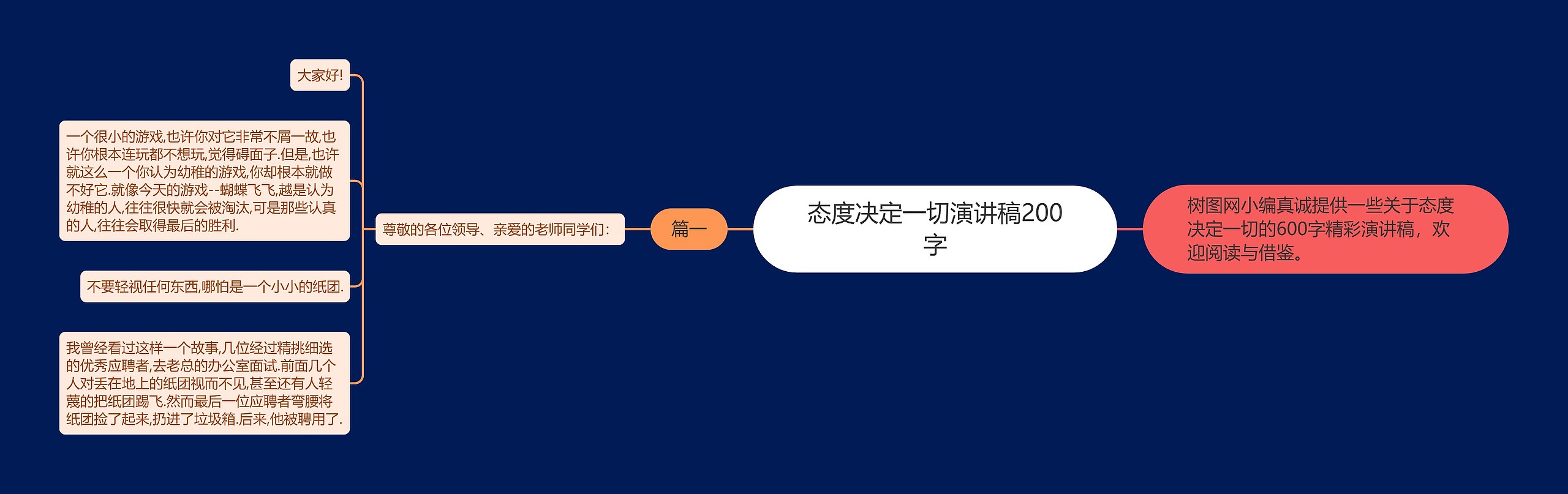 态度决定一切演讲稿200字

树图网小编真诚提供一些关于态度决定一切的600字精彩演讲稿，欢迎阅读与借鉴。

篇一

尊敬的各位领导、亲爱的老师同学们:

大家好!

一个很小的游戏,也许你对它非常不屑一故,也许你根本连玩都不想玩,觉得碍面子.但是,也许就这么一个你认为幼稚的游戏,你却根本就做不好它.就像今天的游戏--蝴蝶飞飞,越是认为幼稚的人,往往很快就会被淘汰,可是那些认真的人,往往会取得最后的胜利.

不要轻视任何东西,哪怕是一个小小的纸团.

我曾经看过这样一个故事,几位经过精挑细选的优秀应聘者,去老总的办公室面试.前面几个人对丢在地上的纸团视而不见,甚至还有人轻蔑的把纸团踢飞.然而最后一位应聘者弯腰将纸团捡了起来,扔进了垃圾箱.后来,他被聘用了.